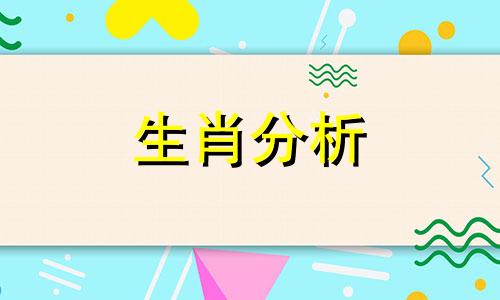 生肖分析